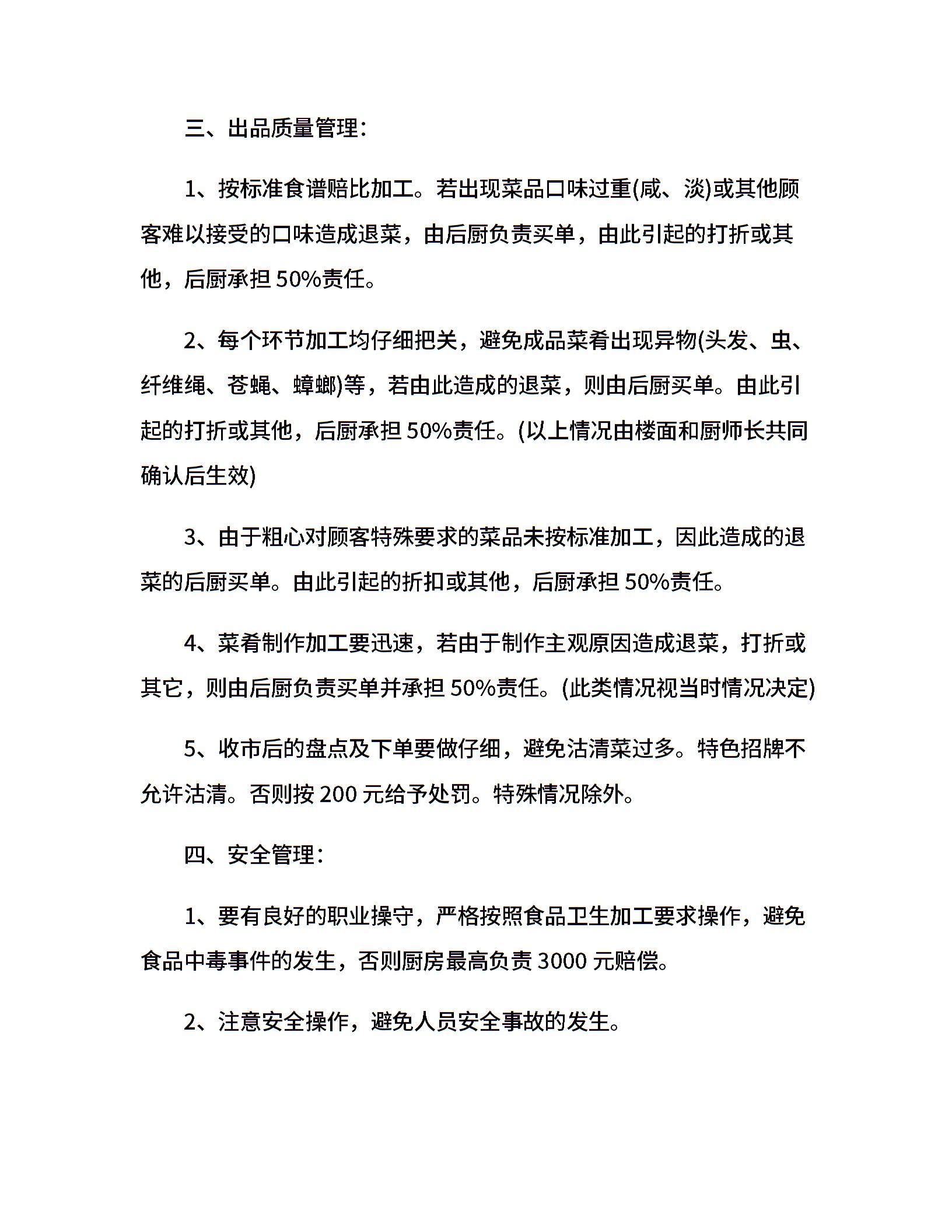 三、出品质量管理：

1、按标准食谱赔比加工。若出现菜品口味过重(咸、淡)或其他顾客难以接受的口味造成退菜，由后厨负责买单，由此引起的打折或其他，后厨承担 50%责任。

2、每个环节加工均仔细把关，避免成品菜肴出现异物(头发、虫、纤维绳、苍蝇、蟑螂)等，若由此造成的退菜，则由后厨买单。由此引起的打折或其他，后厨承担 50%责任。(以上情况由楼面和厨师长共同确认后生效)

3、由于粗心对顾客特殊要求的菜品未按标准加工，因此造成的退菜的后厨买单。由此引起的折扣或其他，后厨承担 50%责任。

4、菜肴制作加工要迅速，若由于制作主观原因造成退菜，打折或其它，则由后厨负责买单并承担 50%责任。(此类情况视当时情况决定)

5、收市后的盘点及下单要做仔细，避免沽清菜过多。特色招牌不允许沽清。否则按 200 元给予处罚。特殊情况除外。

四、安全管理：

1、要有良好的职业操守，严格按照食品卫生加工要求操作，避免食品中毒事件的发生，否则厨房最高负责 3000 元赔偿。

2、注意安全操作，避免人员安全事故的发生。